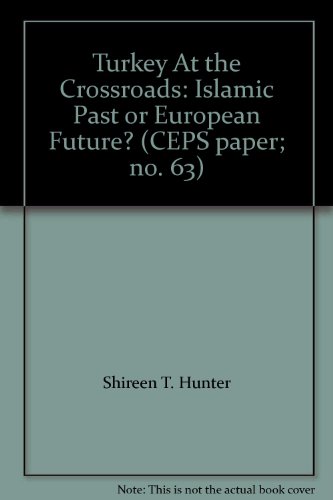 Turkey At the Crossroads: Islamic Past or European Future? (CEPS paper; no. 63)

Shireen T. Hunter

Note: This is not the actual book cover